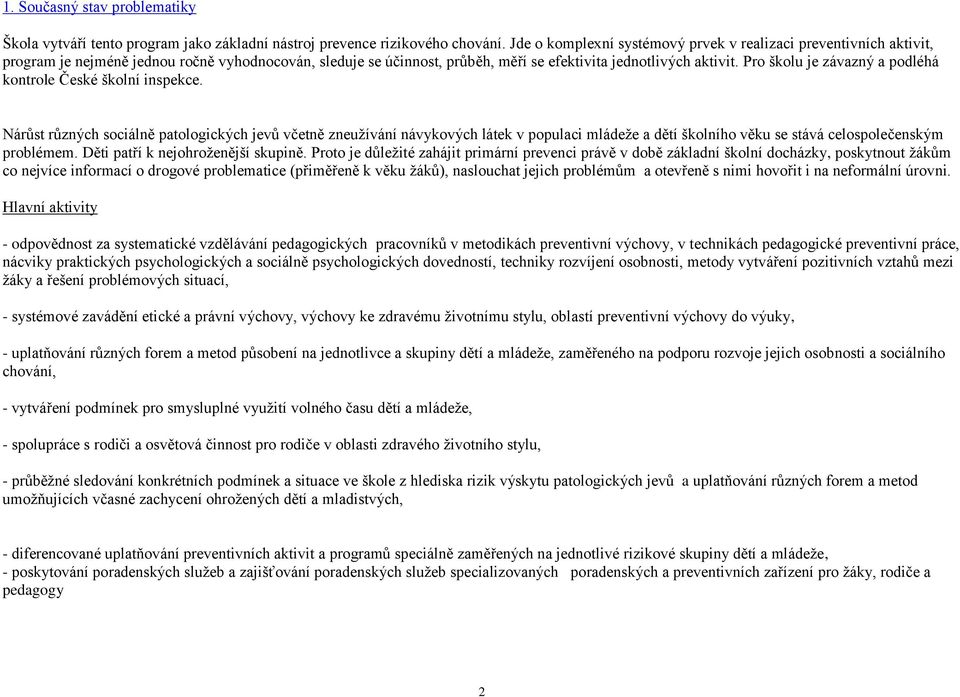 1. Současný stav problematiky

Škola vytváří tento program jako základní nástroj prevence rizikového chování. Jde o komplexní systémový prvek v realizaci preventivních aktivit, program je nejméně jednou ročně vyhodnocován, sleduje se účinnost, průběh, měří se efektivita jednotlivých aktivit. Pro školu je závazný a podléhá kontrole České školní inspekce.

Nárůst různých sociálně patologických jevů včetně zneužívání návykových látek v populaci mládeže a dětí školního věku se stává celospolečenským problémem. Děti patří k nejohroženější skupině. Proto je důležité zahájit primární prevenci právě v době základní školní docházky, poskytnout žákům co nejvíce informací o drogové problematice (přiměřeně k věku žáků), naslouchat jejich problémům a otevřeně s nimi hovořit i na neformální úrovni.

Hlavní aktivity

- odpovědnost za systematické vzdělávání pedagogických pracovníků v metodikách preventivní výchovy, v technikách pedagogické preventivní práce, nácviky praktických psychologických a sociálně psychologických dovedností, techniky rozvíjení osobnosti, metody vytváření pozitivních vztahů mezi žáky a řešení problémových situací,

- systémové zavádění etické a právní výchovy, výchovy ke zdravému životnímu stylu, oblastí preventivní výchovy do výuky,

- uplatňování různých forem a metod působení na jednotlivce a skupiny dětí a mládeže, zaměřeného na podporu rozvoje jejich osobnosti a sociálního chování,

- vytváření podmínek pro smysluplné využití volného času dětí a mládeže,

- spolupráce s rodiči a osvětová činnost pro rodiče v oblasti zdravého životního stylu,

- průběžné sledování konkrétních podmínek a situace ve škole z hlediska rizik výskytu patologických jevů a uplatňování různých forem a metod umožňujících včasné zachycení ohrožených dětí a mladistvých,

- diferencované uplatňování preventivních aktivit a programů speciálně zaměřených na jednotlivé rizikové skupiny dětí a mládeže,
- poskytování poradenských služeb a zajišťování poradenských služeb specializovaných poradenských a preventivních zařízení pro žáky, rodiče a pedagogy

2